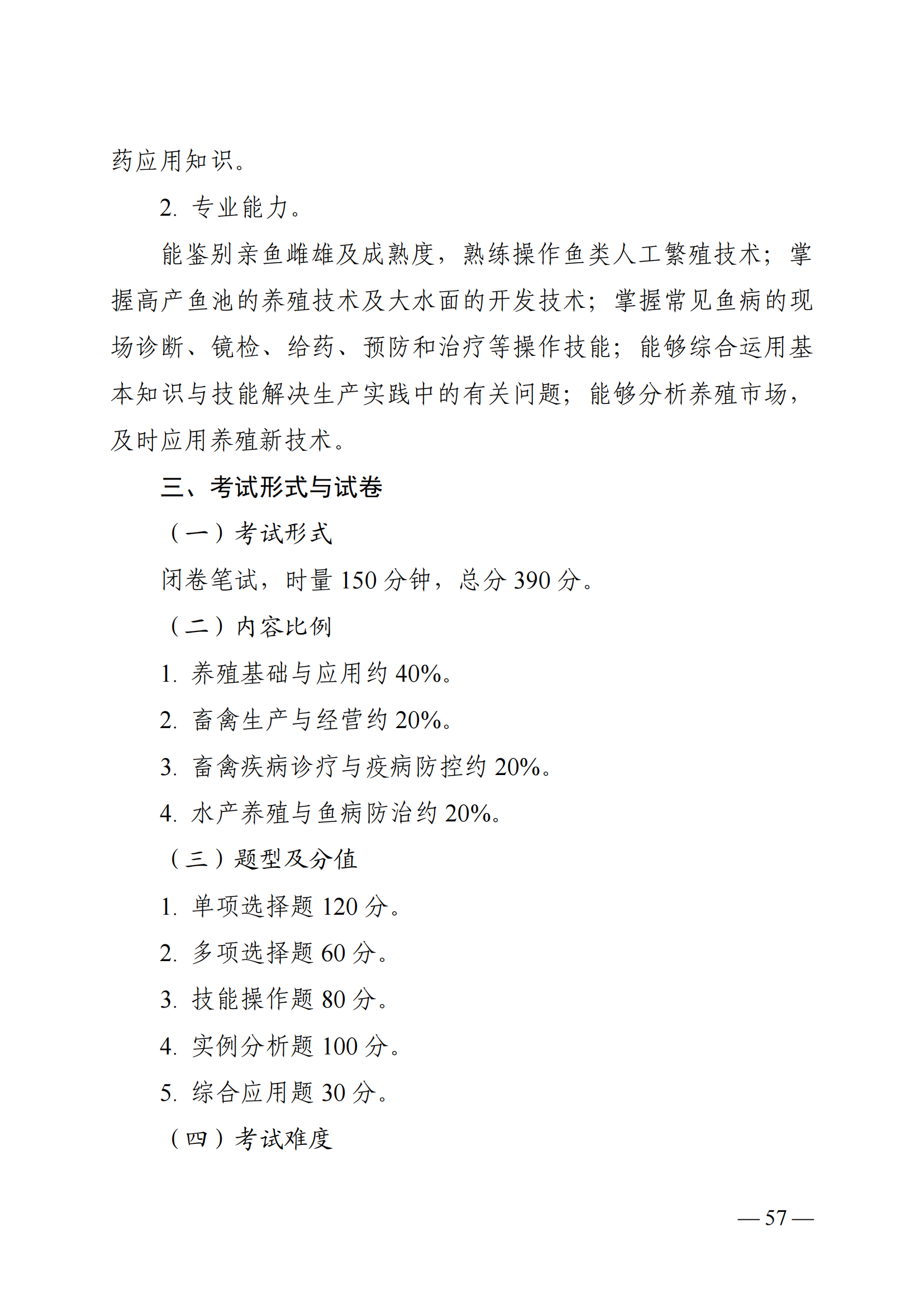 药应用知识。

2. 专业能力。

能鉴别亲鱼雌雄及成熟度，熟练操作鱼类人工繁殖技术；掌握高产鱼池的养殖技术及大水面的开发技术；掌握常见鱼病的现场诊断、镜检、给药、预防和治疗等操作技能；能够综合运用基本知识与技能解决生产实践中的有关问题；能够分析养殖市场，及时应用养殖新技术。

三、考试形式与试卷

（一）考试形式

闭卷笔试，时量 150 分钟，总分 390 分。

（二）内容比例

1. 养殖基础与应用约 40%。

2. 畜禽生产与经营约 20%。

3. 畜禽疾病诊疗与疫病防控约 20%。

4. 水产养殖与鱼病防治约 20%。

（三）题型及分值

1. 单项选择题 120 分。

2. 多项选择题 60 分。

3. 技能操作题 80 分。

4. 实例分析题 100 分。

5. 综合应用题 30 分。

（四）考试难度

— 57 —